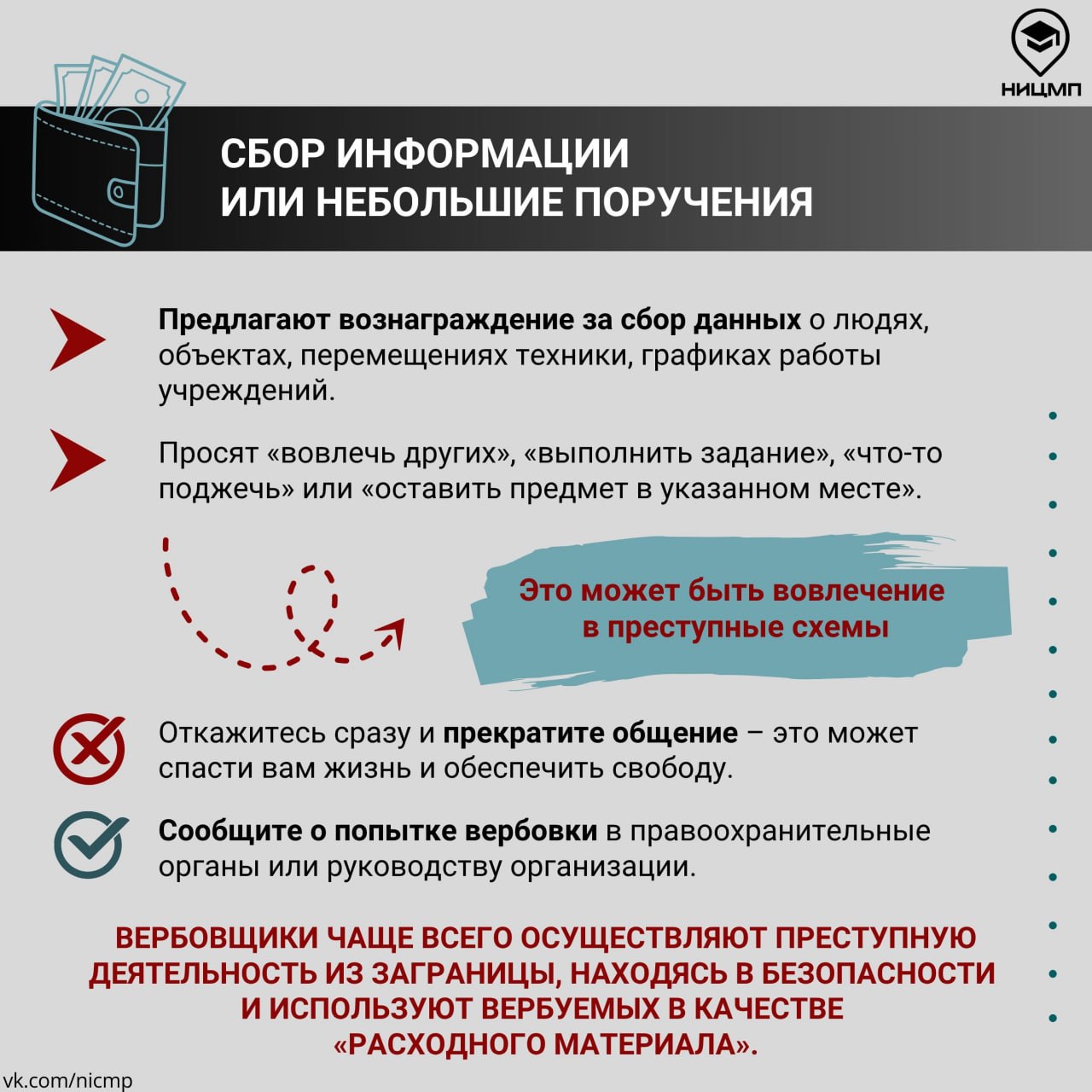 НИЦМП

СБОР ИНФОРМАЦИИ ИЛИ НЕБОЛЬШИЕ ПОРУЧЕНИЯ

Предлагают вознаграждение за сбор данных о людях, объектах, перемещениях техники, графиках работы учреждений.

Просят «вовлечь других», «выполнить задание», «что-то поджечь» или «оставить предмет в указанном месте».

Это может быть вовлечение в преступные схемы

Откажитесь сразу и прекратите общение – это может спасти вам жизнь и обеспечить свободу.

Сообщите о попытке вербовки в правоохранительные органы или руководству организации.

ВЕРБОВЩИКИ ЧАЩЕ ВСЕГО ОСУЩЕСТВЛЯЮТ ПРЕСТУПНУЮ ДЕЯТЕЛЬНОСТЬ ИЗ ЗАГРАНИЦЫ, НАХОДЯСЬ В БЕЗОПАСНОСТИ И ИСПОЛЬЗУЮТ ВЕРБУЕМЫХ В КАЧЕСТВЕ «РАСХОДНОГО МАТЕРИАЛА».

vk.com/nicmp